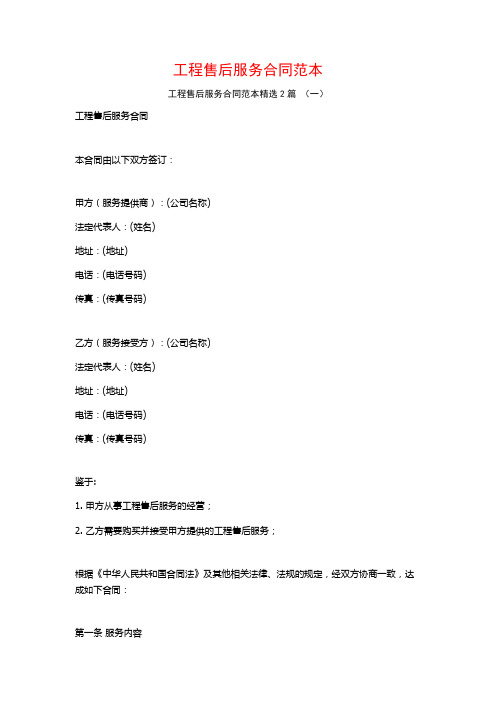 工程售后服务合同范本

工程售后服务合同范本精选 2 篇 （一）

工程售后服务合同

本合同由以下双方签订：

甲方（服务提供商）：(公司名称)

法定代表人：(姓名)

地址：(地址)

电话：(电话号码)

传真：(传真号码)

乙方（服务接受方）：(公司名称)

法定代表人：(姓名)

地址：(地址)

电话：(电话号码)

传真：(传真号码)

鉴于:

1. 甲方从事工程售后服务的经营；

2. 乙方需要购买并接受甲方提供的工程售后服务；

根据《中华人民共和国合同法》及其他相关法律、法规的规定，经双方协商一致，达成如下合同：

第一条 服务内容